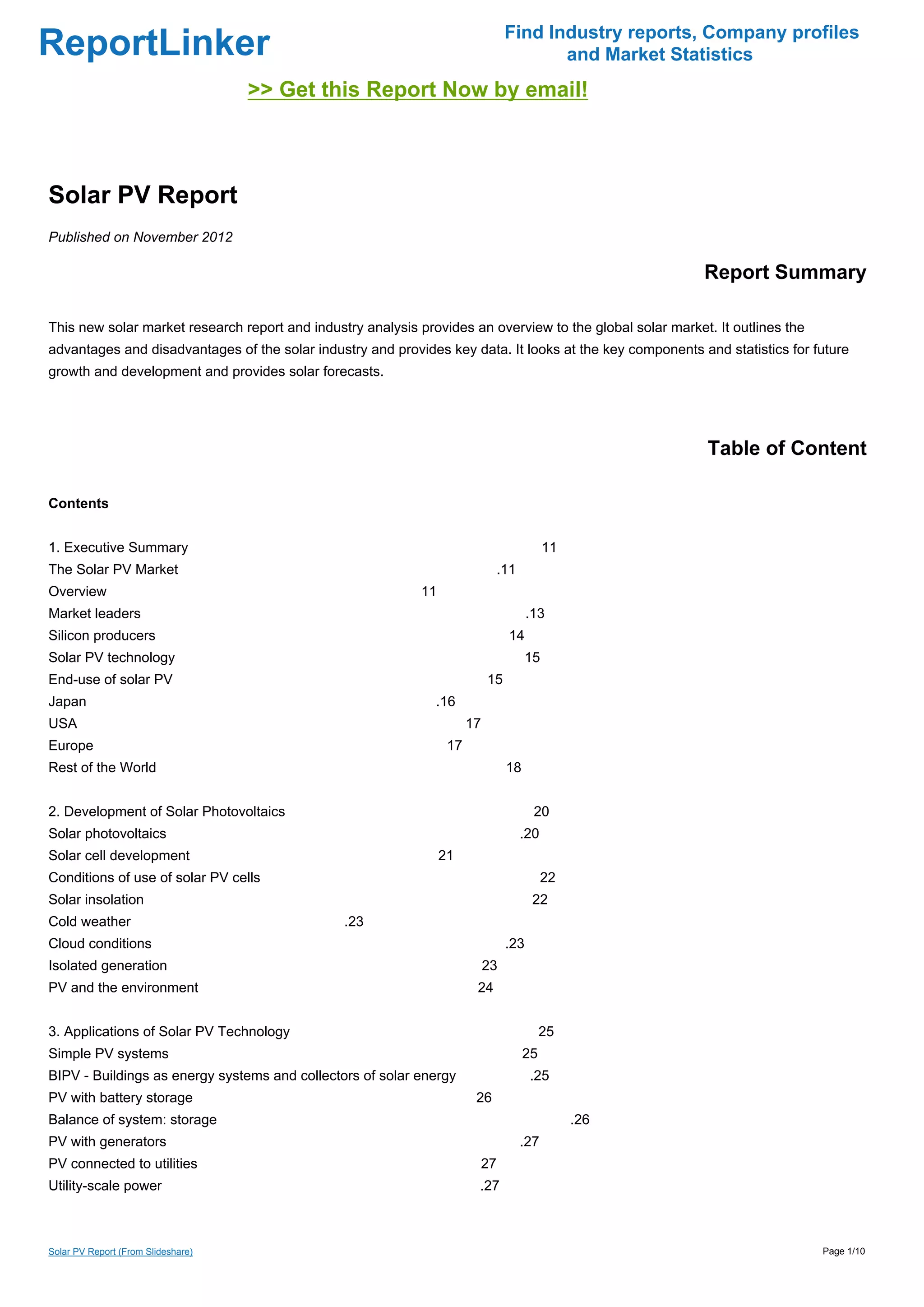 ReportLinker

Find Industry reports, Company profiles and Market Statistics

>> Get this Report Now by email!

Solar PV Report

Published on November 2012

Report Summary

This new solar market research report and industry analysis provides an overview to the global solar market. It outlines the advantages and disadvantages of the solar industry and provides key data. It looks at the key components and statistics for future growth and development and provides solar forecasts.

Table of Content

Contents

1. Executive Summary 11
The Solar PV Market .11
Overview 11
Market leaders .13
Silicon producers 14
Solar PV technology 15
End-use of solar PV 15
Japan .16
USA 17
Europe 17
Rest of the World 18

2. Development of Solar Photovoltaics 20
Solar photovoltaics .20
Solar cell development 21
Conditions of use of solar PV cells 22
Solar insolation 22
Cold weather .23
Cloud conditions .23
Isolated generation 23
PV and the environment 24

3. Applications of Solar PV Technology 25
Simple PV systems 25
BIPV - Buildings as energy systems and collectors of solar energy .25
PV with battery storage 26
Balance of system: storage .26
PV with generators .27
PV connected to utilities 27
Utility-scale power .27

Solar PV Report (From Slideshare)

Page 1/10